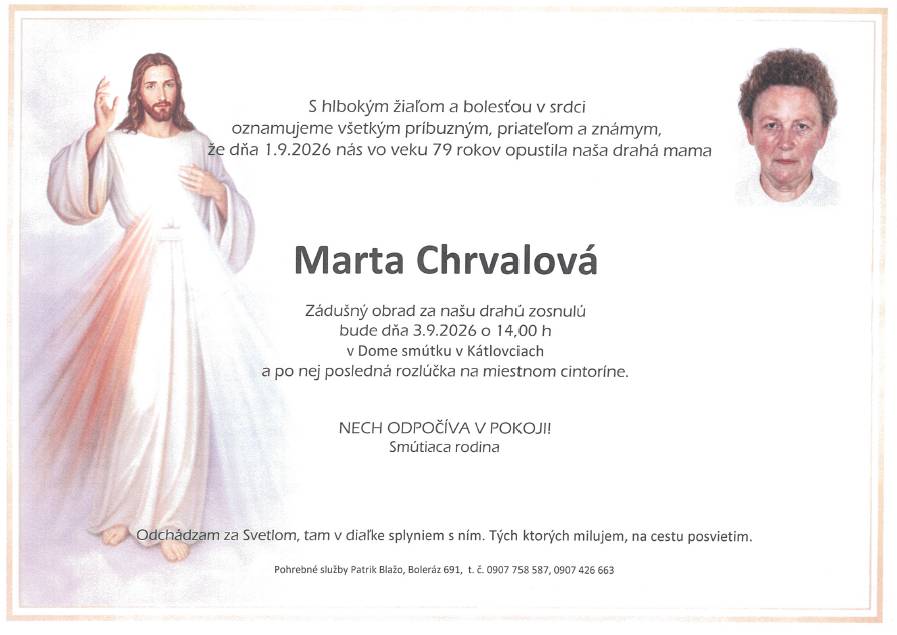 S hlbokým žiaľom a bolesťou v srdci
oznamujeme všetkým príbuzným, priateľom a známym,
že dňa 1.9.2026 nás vo veku 79 rokov opustila naša drahá mama

Marta Chrvalová

Zádušný obrad za našu drahú zosnulú
bude dňa 3.9.2026 o 14,00 h
v Dome smútku v Kátlovciach
a po nej posledná rozlúčka na miestnom cintoríne.

NECH ODPOČÍVA V POKOJI!
Smútiaca rodina

Odchádzam za Svetlom, tam v diaľke splyniem s ním. Tých ktorých milujem, na cestu posvietim.

Pohrebné služby Patrik Blažo, Boleráz 691, t. č. 0907 758 587, 0907 426 663